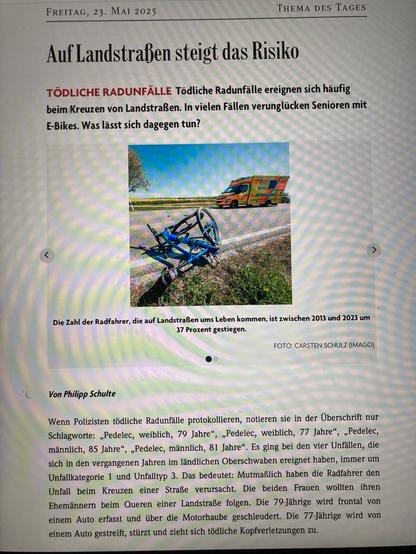 Freitag, 23. Mai 2025

Thema des Tages

Auf Landstraßen steigt das Risiko

TÖDLICHE RADUNFÄLLE Tödliche Radunfälle ereignen sich häufig beim Kreuzen von Landstraßen. In vielen Fällen verunglücken Senioren mit E-Bikes. Was lässt sich dagegen tun?

Die Zahl der Radfahrer, die auf Landstraßen ums Leben kommen, ist zwischen 2013 und 2023 um 37 Prozent gestiegen.

FOTO: CARSTEN SCHULZ (IMAGO)

Von Philipp Schulte

Wenn Polizisten tödliche Radunfälle protokollieren, notieren sie in der Überschrift nur Schlagworte: „Pedelec, weiblich, 79 Jahre“, „Pedelec, weiblich, 77 Jahre“, „Pedelec, männlich, 85 Jahre“, „Pedelec, männlich, 81 Jahre“. Es ging bei den vier Unfällen, die sich in den vergangenen Jahren im ländlichen Oberschwaben ereignet haben, immer um Unfallkategorie 1 und Unfalltyp 3. Das bedeutet: Mutmaßlich haben die Radfahrer den Unfall beim Kreuzen einer Straße verursacht. Die beiden Frauen wollten ihren Ehemännern beim Queren einer Landstraße folgen. Die 79-Jährige wird frontal von einem Auto erfasst und über die Motorhaube geschleudert. Die 77-Jährige wird von einem Auto gestreift, stürzt und zieht sich tödliche Kopfverletzungen zu.